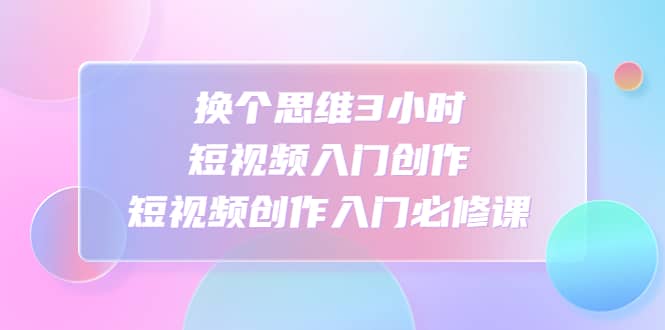 换个思维3小时
短视频入门创作
短视频创作入门必修课